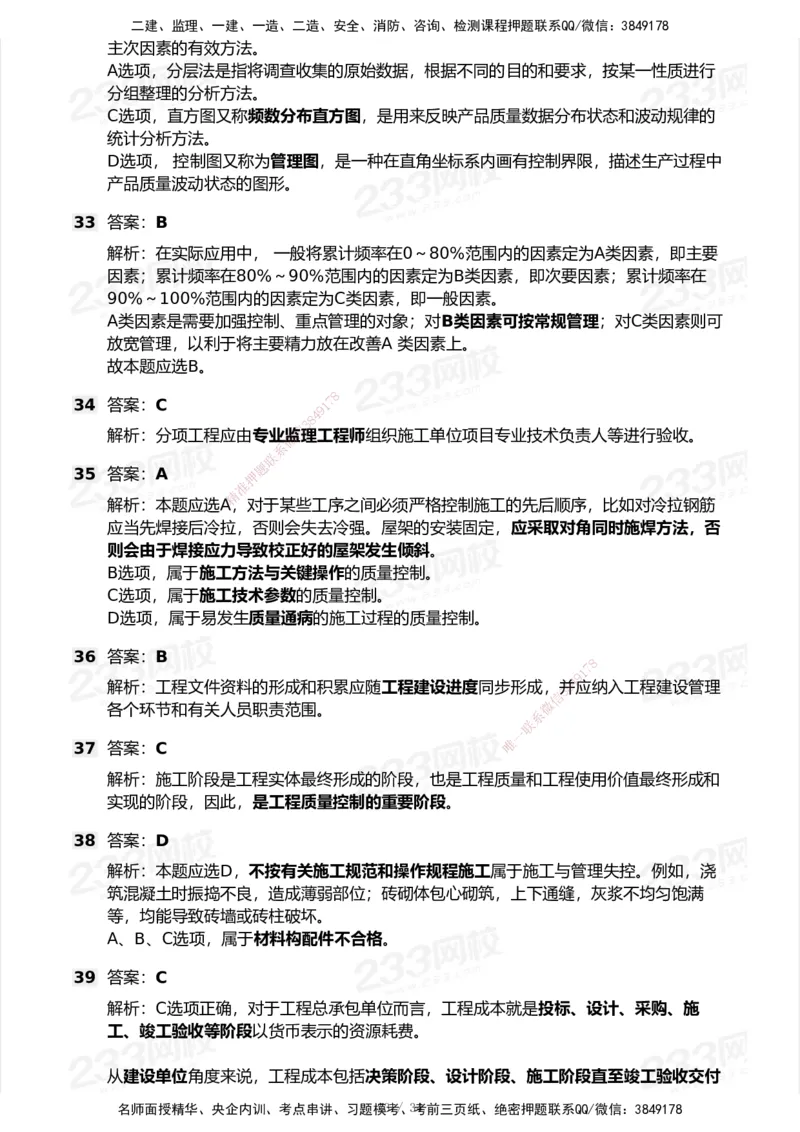 二建、监理、一建、一造、二造、安全、消防、咨询、检测课程押题联系QQ/微信：3849178

主次因素的有效方法。

A选项，分层法是指将调查收集的原始数据，根据不同的目的和要求，按某一性质进行分组整理的分析方法。

C选项，直方图又称频数分布直方图，是用来反映产品质量数据分布状态和波动规律的统计分析方法。

D选项，控制图又称为管理图，是一种在直角坐标系内画有控制界限，描述生产过程中产品质量波动状态的图形。

33 答案：B

解析：在实际应用中，一般将累计频率在0～80%范围内的因素定为A类因素，即主要因素；累计频率在80%～90%范围内的因素定为B类因素，即次要因素；累计频率在90%～100%范围内的因素定为C类因素，即一般因素。

A类因素是需要加强控制、重点管理的对象；对B类因素可按常规管理；对C类因素则可放宽管理，以利于将主要精力放在改善A 类因素上。

故本题应选B。

34 答案：C

解析：分项工程应由专业监理工程师组织施工单位项目专业技术负责人等进行验收。

35 答案：A

解析：本题应选A，对于某些工序之间必须严格控制施工的先后顺序，比如对冷拉钢筋应当先焊接后冷拉，否则会失去冷强。屋架的安装固定，应采取对角同时施焊方法，否则会由于焊接应力导致校正好的屋架发生倾斜。

B选项，属于施工方法与关键操作的质量控制。

C选项，属于施工技术参数的质量控制。

D选项，属于易发生质量通病的施工过程的质量控制。

36 答案：B

解析：工程文件资料的形成和积累应随工程建设进度同步形成，并应纳入工程建设管理各个环节和有关人员职责范围。

37 答案：C

解析：施工阶段是工程实体最终形成的阶段，也是工程质量和工程使用价值最终形成和实现的阶段，因此，是工程质量控制的重要阶段。

38 答案：D

解析：本题应选D，不按有关施工规范和操作规程施工属于施工与管理失控。例如，浇筑混凝土时振捣不良，造成薄弱部位；砖砌体包心砌筑，上下通缝，灰浆不均匀饱满等，均能导致砖墙或砖柱破坏。

A、B、C选项，属于材料构配件不合格。

39 答案：C

解析：C选项正确，对于工程总承包单位而言，工程成本就是投标、设计、采购、施工、竣工验收等阶段以货币表示的资源耗费。

从建设单位角度来说，工程成本包括决策阶段、设计阶段、施工阶段直至竣工验收交付

名师面授精华、央企内训、考点串讲、习题模考、考前三页纸、绝密押题联系QQ/微信：3849178